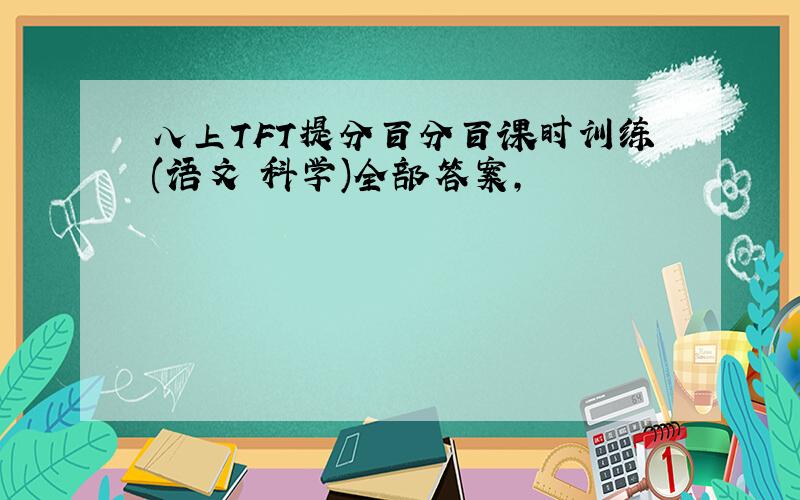 八上TFT提分百分百课时训练(语文 科学)全部答案,